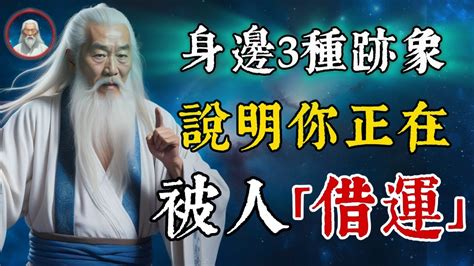 身邊3種跡象
說明你正在
被人「借運」